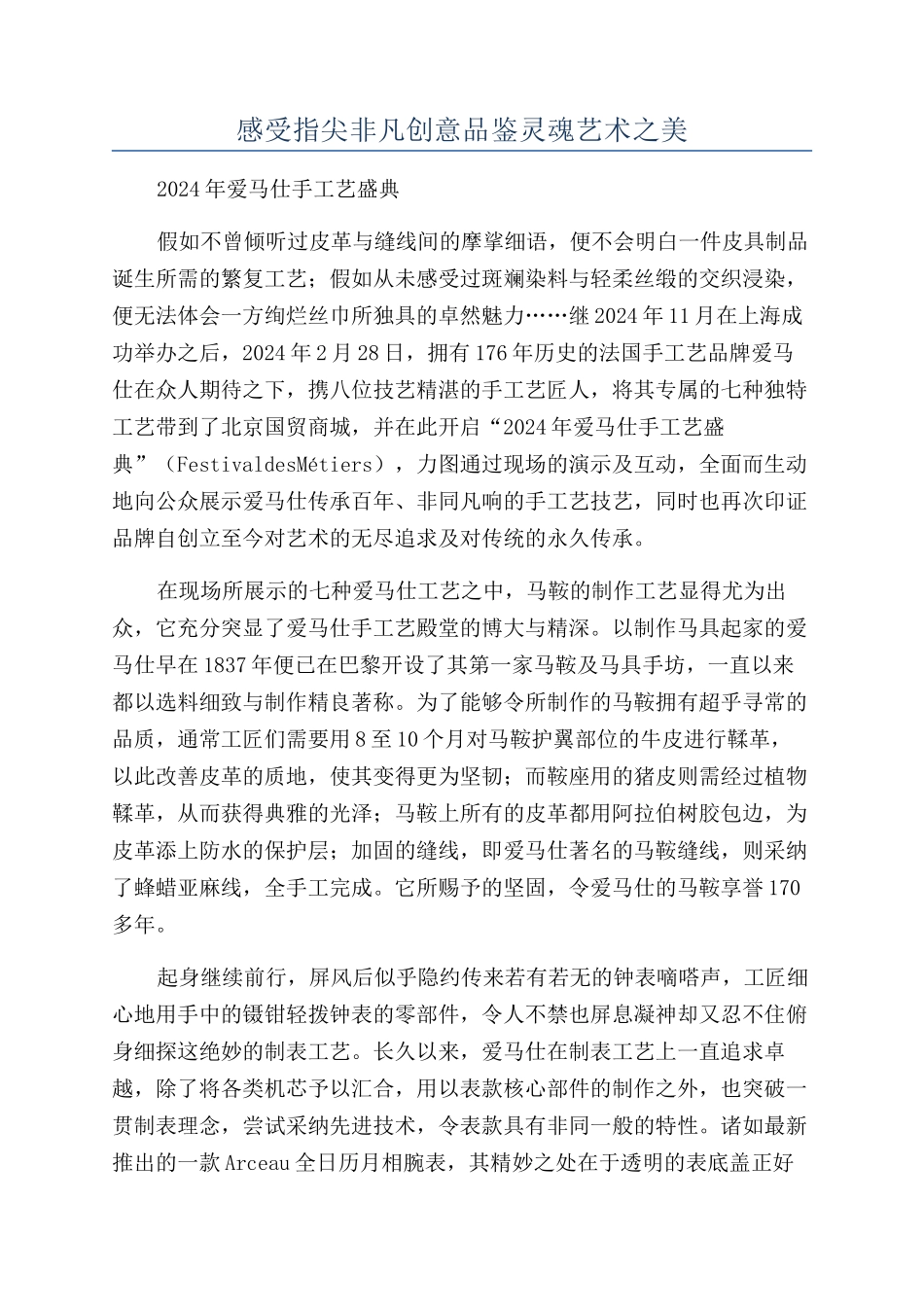 感受指尖非凡创意品鉴灵魂艺术之美

2024年爱马仕手工艺盛典

假如不曾倾听过皮革与缝线间的摩挲细语，便不会明白一件皮具制品诞生所需的繁复工艺；假如从未感受过斑斓染料与轻柔丝缎的交织浸染，便无法体会一方绚烂丝巾所独具的卓然魅力……继2024年11月在上海成功举办之后，2024年2月28日，拥有176年历史的法国手工艺品牌爱马仕在众人期待之下，携八位技艺精湛的手工艺匠人，将其专属的七种独特工艺带到了北京国贸商城，并在此开启“2024年爱马仕手工艺盛典”（FestivaldesMétiers），力图通过现场的演示及互动，全面而生动地向公众展示爱马仕传承百年、非同凡响的手工艺技艺，同时也再次印证品牌自创立至今对艺术的无尽追求及对传统的永久传承。

在现场所展示的七种爱马仕工艺之中，马鞍的制作工艺显得尤为出众，它充分突显了爱马仕手工艺殿堂的博大与精深。以制作马具起家的爱马仕早在1837年便已在巴黎开设了其第一家马鞍及马具手坊，一直以来都以选料细致与制作精良著称。为了能够令所制作的马鞍拥有超乎寻常的品质，通常工匠们需要用8至10个月对马鞍护翼部位的牛皮进行鞣革，以此改善皮革的质地，使其变得更为坚韧；而鞍座用的猪皮则需经过植物鞣革，从而获得典雅的光泽；马鞍上所有的皮革都用阿拉伯树胶包边，为皮革添上防水的保护层；加固的缝线，即爱马仕著名的马鞍缝线，则采纳了蜂蜡亚麻线，全手工完成。它所赐予的坚固，令爱马仕的马鞍享誉170多年。

起身继续前行，屏风后似乎隐约传来若有若无的钟表嘀嗒声，工匠细心地用手中的镊钳轻拨钟表的零部件，令人不禁也屏息凝神却又忍不住俯身细探这绝妙的制表工艺。长久以来，爱马仕在制表工艺上一直追求卓越，除了将各类机芯予以汇合，用以表款核心部件的制作之外，也突破一贯制表理念，尝试采纳先进技术，令表款具有非同一般的特性。诸如最新推出的一款Arceau全日历月相腕表，其精妙之处在于透明的表底盖正好